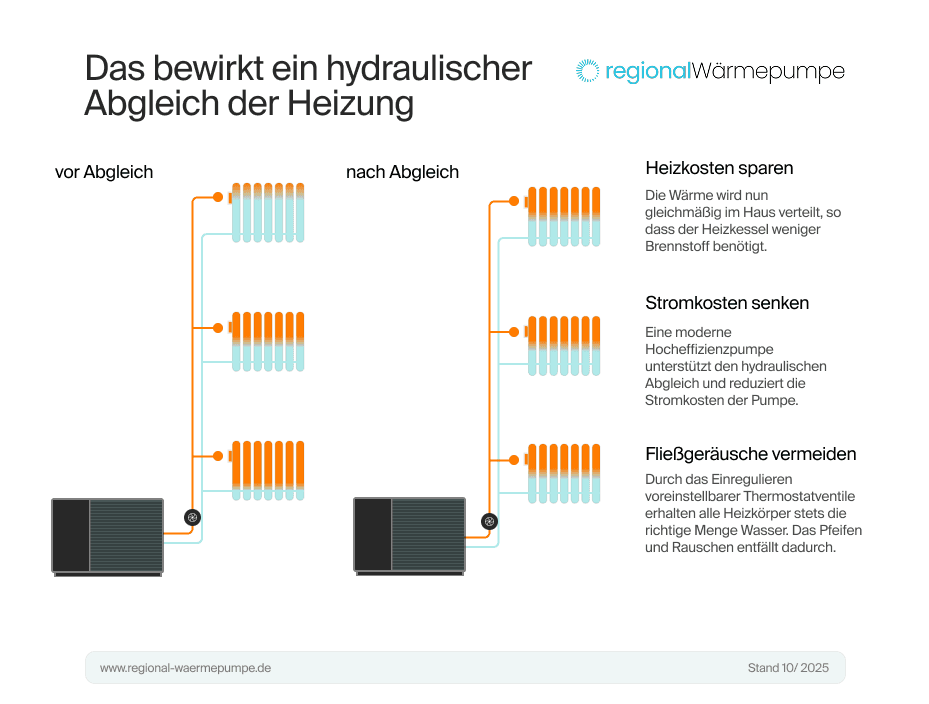 Das bewirkt ein hydraulischer Abgleich der Heizung

regionalWärmepumpe

vor Abgleich

nach Abgleich

Heizkosten sparen

Die Wärme wird nun gleichmäßig im Haus verteilt, so dass der Heizkessel weniger Brennstoff benötigt.

Stromkosten senken

Eine moderne Hocheffizienzpumpe unterstützt den hydraulischen Abgleich und reduziert die Stromkosten der Pumpe.

Fließgeräusche vermeiden

Durch das Einregulieren voreinstellbarer Thermostatventile erhalten alle Heizkörper stets die richtige Menge Wasser. Das Pfeifen und Rauschen entfällt dadurch.

www.regional-waermepumpe.de

Stand 10/ 2025